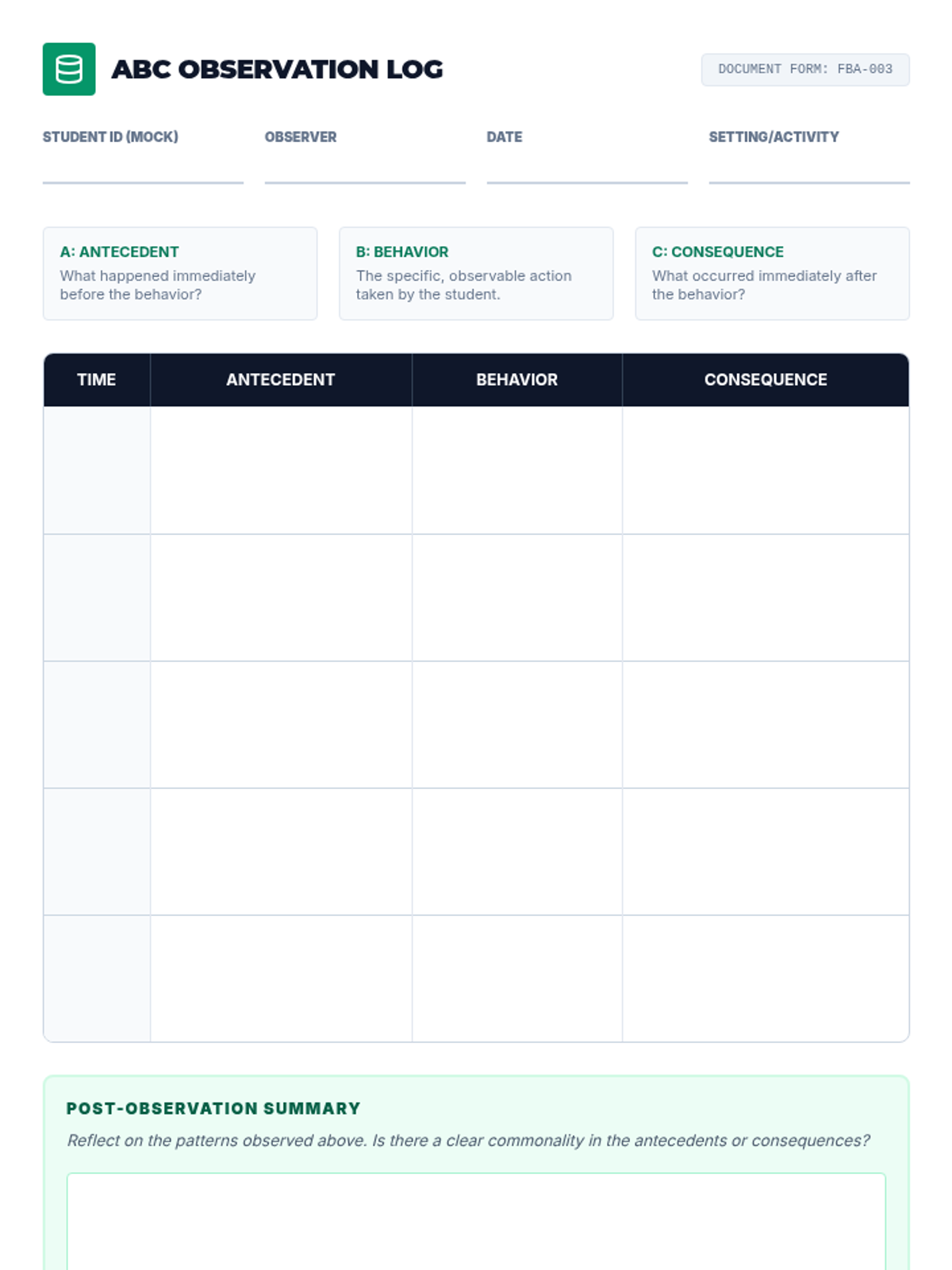 ABC OBSERVATION LOG

DOCUMENT FORM: FBA-003

STUDENT ID (MOCK)

OBSERVER

DATE

SETTING/ACTIVITY

A: ANTECEDENT
What happened immediately before the behavior?

B: BEHAVIOR
The specific, observable action taken by the student.

C: CONSEQUENCE
What occurred immediately after the behavior?

| TIME | ANTECEDENT | BEHAVIOR | CONSEQUENCE |
|---|---|---|---|
| | | | |
| | | | |
| | | | |
| | | | |
| | | | |

POST-OBSERVATION SUMMARY

Reflect on the patterns observed above. Is there a clear commonality in the antecedents or consequences?